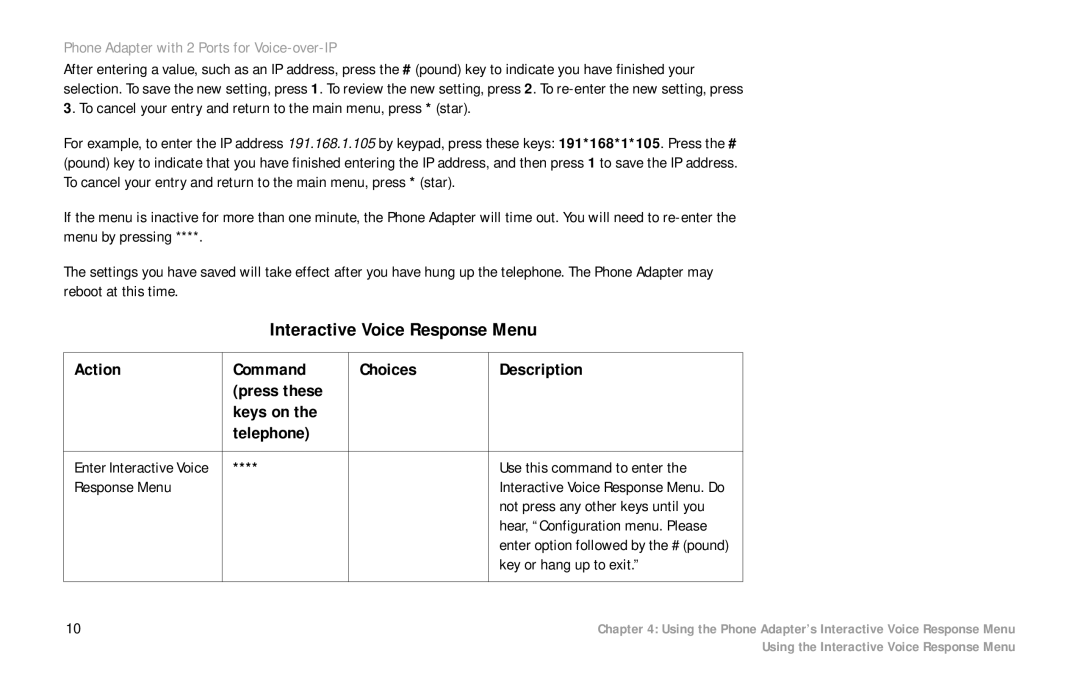 Phone Adapter with 2 Ports for Voice-over-IP

After entering a value, such as an IP address, press the # (pound) key to indicate you have finished your selection. To save the new setting, press 1. To review the new setting, press 2. To re-enter the new setting, press 3. To cancel your entry and return to the main menu, press * (star).

For example, to enter the IP address 191.168.1.105 by keypad, press these keys: 191*168*1*105. Press the # (pound) key to indicate that you have finished entering the IP address, and then press 1 to save the IP address. To cancel your entry and return to the main menu, press * (star).

If the menu is inactive for more than one minute, the Phone Adapter will time out. You will need to re-enter the menu by pressing ****.

The settings you have saved will take effect after you have hung up the telephone. The Phone Adapter may reboot at this time.

Interactive Voice Response Menu

| Action | Command (press these keys on the telephone) | Choices | Description |
|---|---|---|---|
| Enter Interactive Voice Response Menu | **** | | Use this command to enter the Interactive Voice Response Menu. Do not press any other keys until you hear, “Configuration menu. Please enter option followed by the # (pound) key or hang up to exit.” |

10

Chapter 4: Using the Phone Adapter’s Interactive Voice Response Menu
Using the Interactive Voice Response Menu